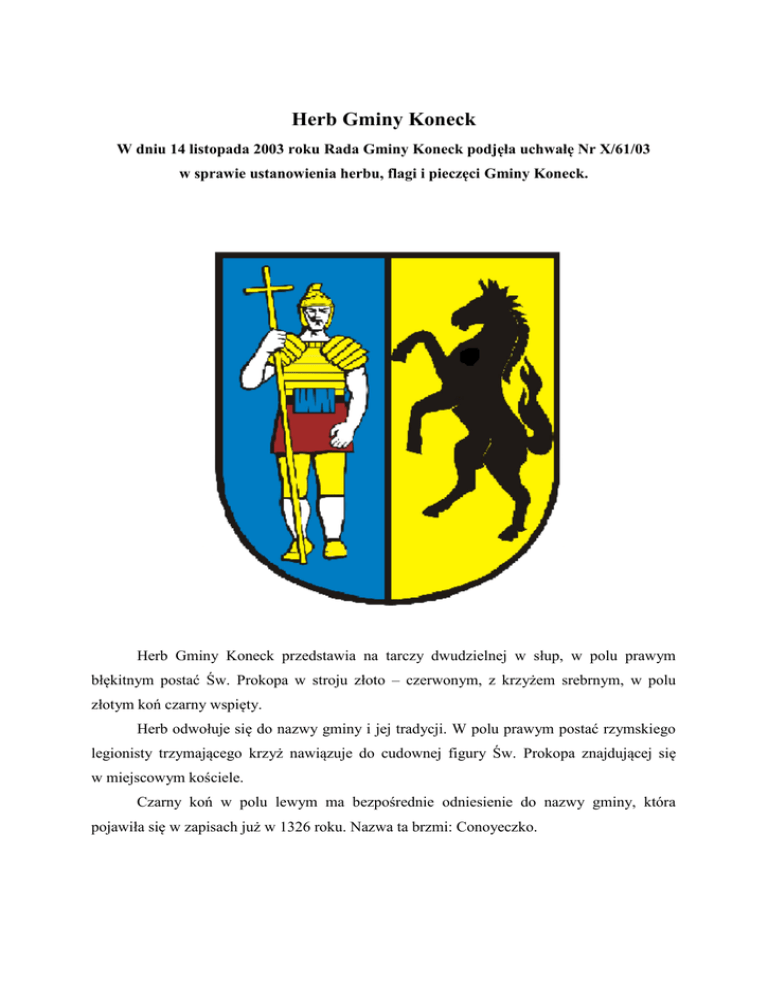 Herb Gminy Koneck

W dniu 14 listopada 2003 roku Rada Gminy Koneck podjęła uchwałę Nr X/61/03 w sprawie ustanowienia herbu, flagi i pieczęci Gminy Koneck.

Herb Gminy Koneck przedstawia na tarczy dwudzielnej w słup, w polu prawym błękitnym postać Św. Prokopa w stroju złoto – czerwonym, z krzyżem srebrnym, w polu złotym koń czarny wspięty.

Herb odwołuje się do nazwy gminy i jej tradycji. W polu prawym postać rzymskiego legionisty trzymającego krzyż nawiązuje do cudownej figury Św. Prokopa znajdującej się w miejscowym kościele.

Czarny koń w polu lewym ma bezpośrednie odniesienie do nazwy gminy, która pojawiła się w zapisach już w 1326 roku. Nazwa ta brzmi: Conoyeczko.